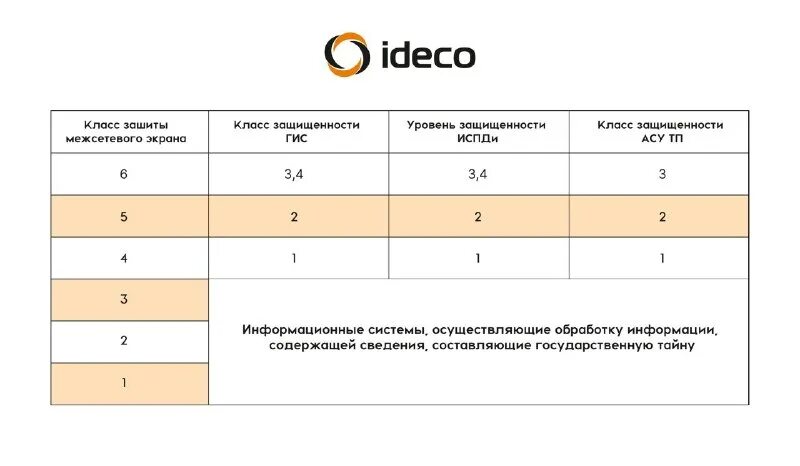 ideco

| Класс зашиты межсетевого экрана | Класс защищенности ГИС | Уровень защищенности ИСПДн | Класс защищенности АСУ ТП |
|---|---|---|---|
| 6 | 3,4 | 3,4 | 3 |
| 5 | 2 | 2 | 2 |
| 4 | 1 | 1 | 1 |
| 3 | Информационные системы, осуществляющие обработку информации, содержащей сведения, составляющие государственную тайну | | |
| 2 | | | |
| 1 | | | |